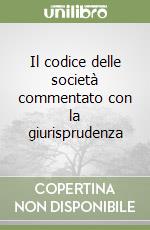 unilibro

Il codice delle società commentato con la giurisprudenza

COPERTINA NON DISPONIBILE